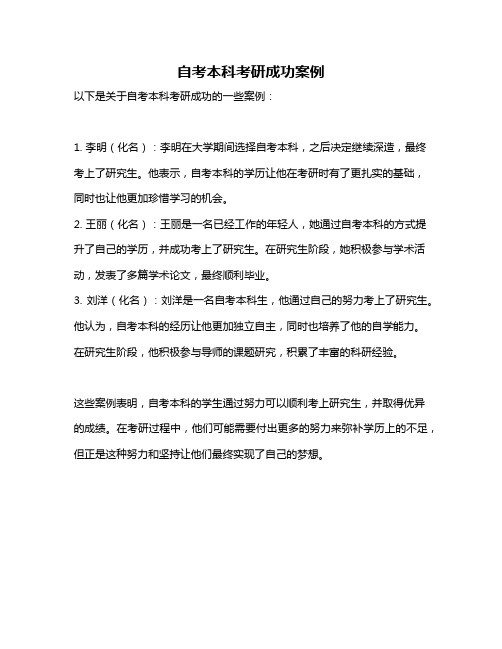 自考本科考研成功案例

以下是关于自考本科考研成功的一些案例：

1. 李明（化名）：李明在大学期间选择自考本科，之后决定继续深造，最终考上了研究生。他表示，自考本科的学历让他在考研时有了更扎实的基础，同时也让他更加珍惜学习的机会。

2. 王丽（化名）：王丽是一名已经工作的年轻人，她通过自考本科的方式提升了自己的学历，并成功考上了研究生。在研究生阶段，她积极参与学术活动，发表了多篇学术论文，最终顺利毕业。

3. 刘洋（化名）：刘洋是一名自考本科生，他通过自己的努力考上了研究生。他认为，自考本科的经历让他更加独立自主，同时也培养了他的自学能力。在研究生阶段，他积极参与导师的课题研究，积累了丰富的科研经验。

这些案例表明，自考本科的学生通过努力可以顺利考上研究生，并取得优异的成绩。在考研过程中，他们可能需要付出更多的努力来弥补学历上的不足，但正是这种努力和坚持让他们最终实现了自己的梦想。